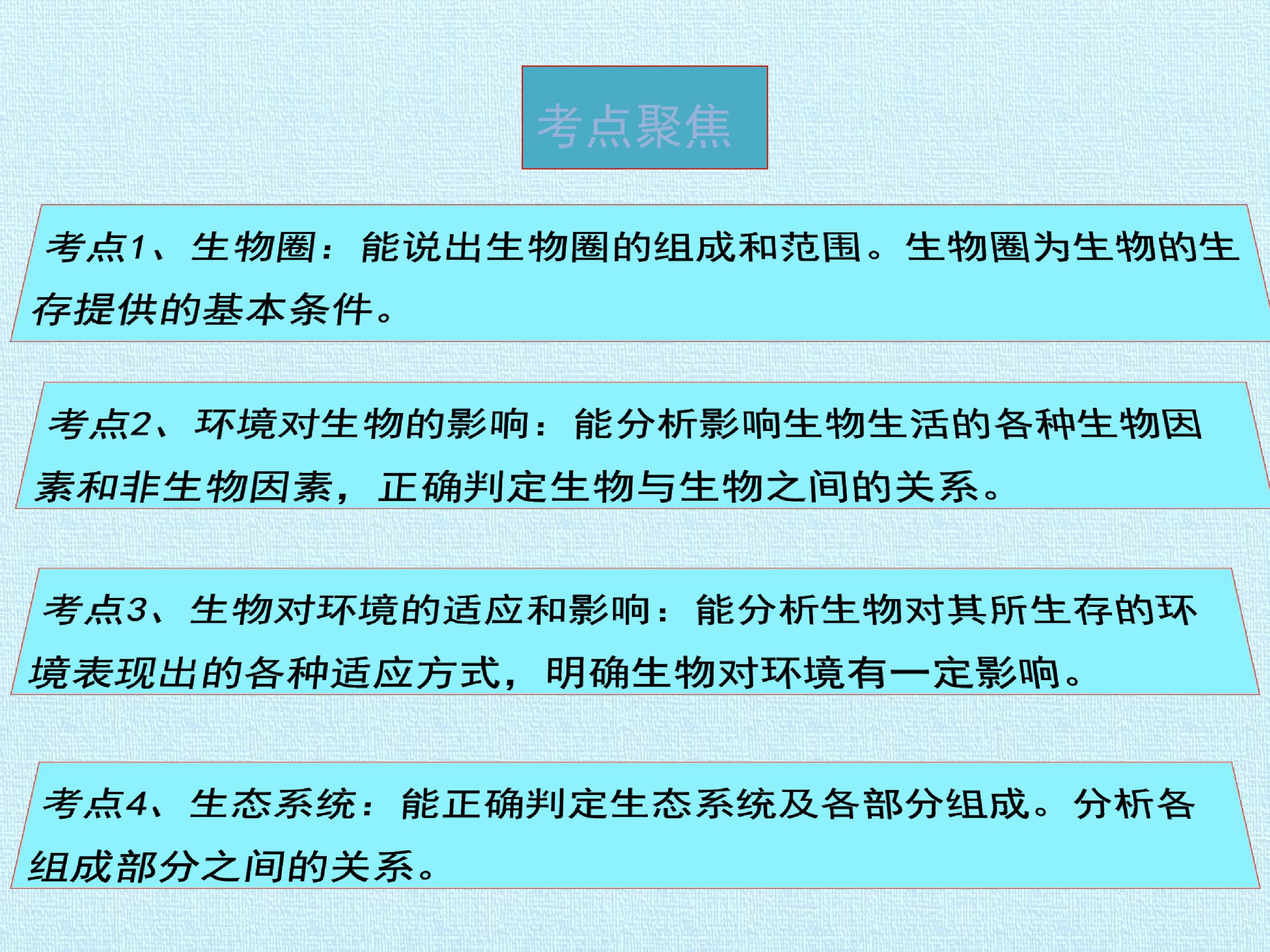 考点聚焦

考点1、生物圈：能说出生物圈的组成和范围。生物圈为生物的生存提供的基本条件。

考点2、环境对生物的影响：能分析影响生物生活的各种生物因素和非生物因素，正确判定生物与生物之间的关系。

考点3、生物对环境的适应和影响：能分析生物对其所生存的环境表现出的各种适应方式，明确生物对环境有一定影响。

考点4、生态系统：能正确判定生态系统及各部分组成。分析各组成部分之间的关系。